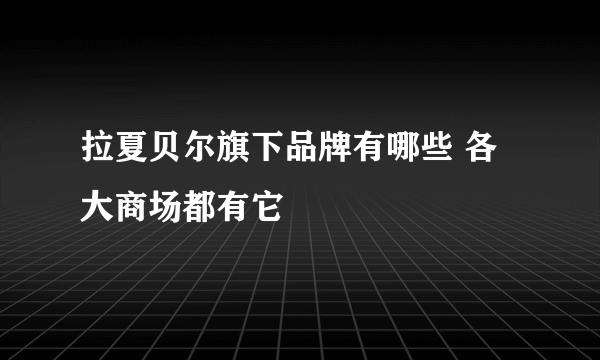 拉夏贝尔旗下品牌有哪些 各大商场都有它